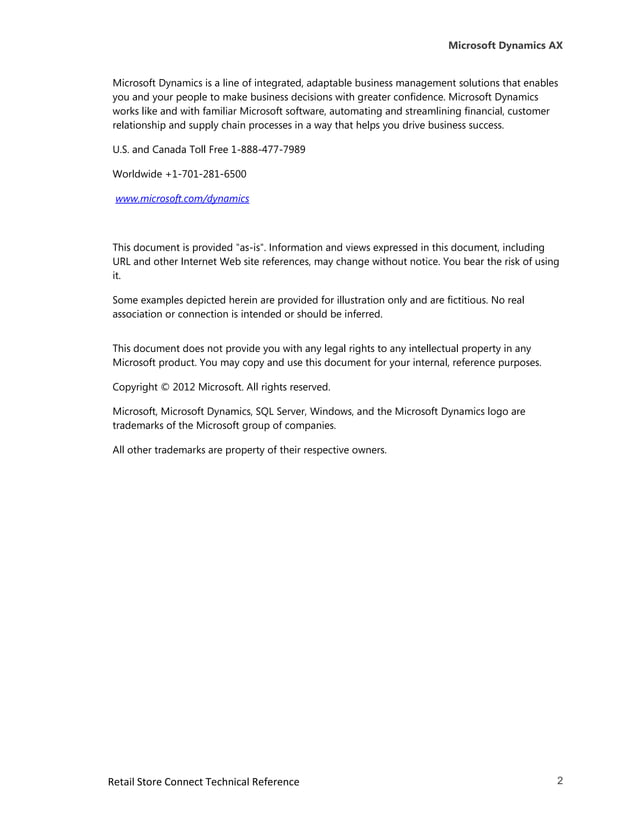 Microsoft Dynamics AX

Microsoft Dynamics is a line of integrated, adaptable business management solutions that enables you and your people to make business decisions with greater confidence. Microsoft Dynamics works like and with familiar Microsoft software, automating and streamlining financial, customer relationship and supply chain processes in a way that helps you drive business success.

U.S. and Canada Toll Free 1-888-477-7989

Worldwide +1-701-281-6500

www.microsoft.com/dynamics

This document is provided "as-is". Information and views expressed in this document, including URL and other Internet Web site references, may change without notice. You bear the risk of using it.

Some examples depicted herein are provided for illustration only and are fictitious. No real association or connection is intended or should be inferred.

This document does not provide you with any legal rights to any intellectual property in any Microsoft product. You may copy and use this document for your internal, reference purposes.

Copyright © 2012 Microsoft. All rights reserved.

Microsoft, Microsoft Dynamics, SQL Server, Windows, and the Microsoft Dynamics logo are trademarks of the Microsoft group of companies.

All other trademarks are property of their respective owners.

Retail Store Connect Technical Reference

2